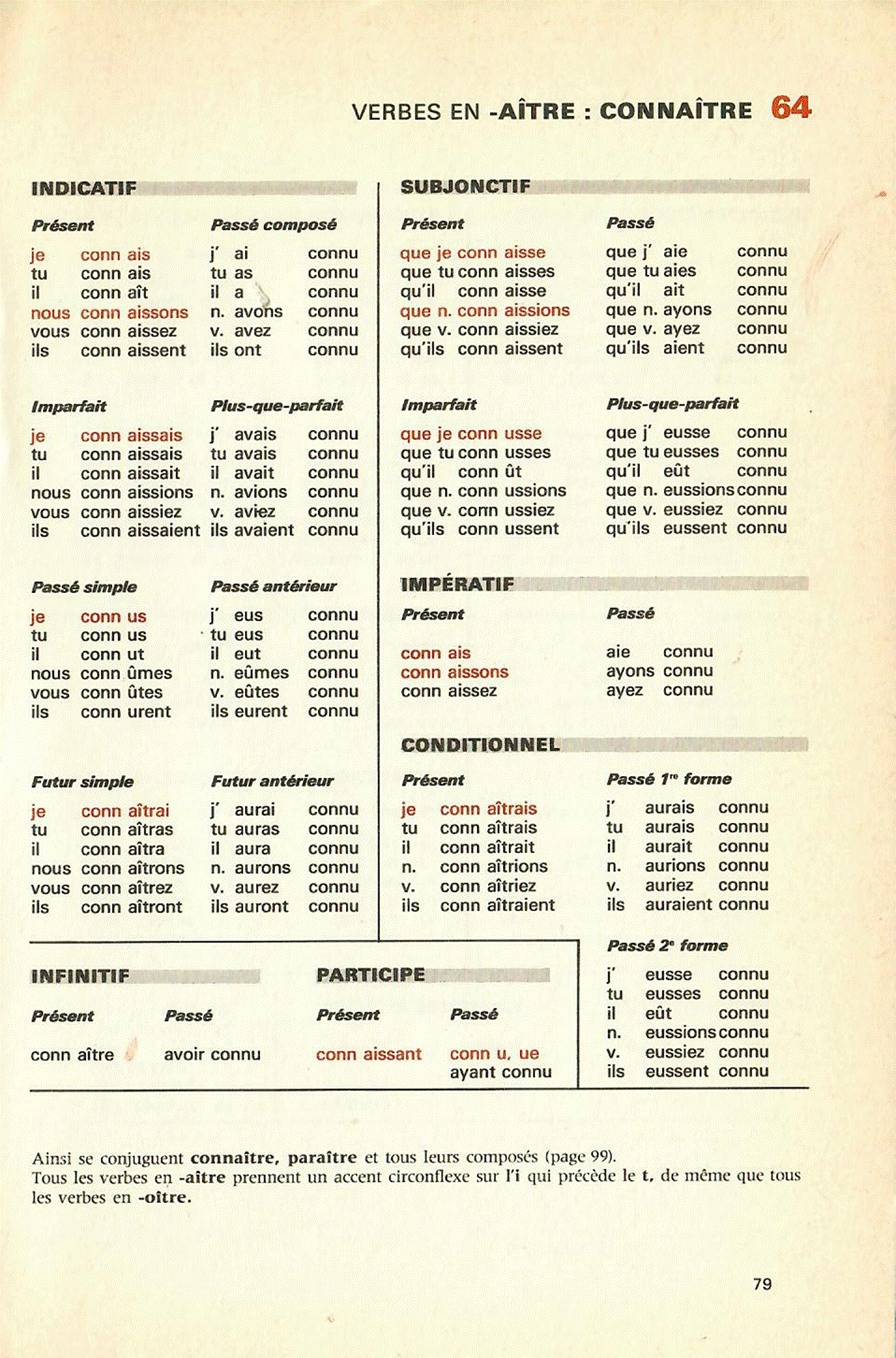 VERBES EN -AÎTRE : CONNAÎTRE 64

INDICATIF

Présent

je conn ais
tu conn ais
il conn aît
nous conn aissons
vous conn aissez
ils conn aissent

Passé composé

j' ai connu
tu as connu
il a connu
n. avons connu
v. avez connu
ils ont connu

Imparfait

je conn aissais
tu conn aissais
il conn aissait
nous conn aissions
vous conn aissiez
ils conn aissaient

Plus-que-parfait

j' avais connu
tu avais connu
il avait connu
n. avions connu
v. aviez connu
ils avaient connu

Passé simple

je conn us
tu conn us
il conn ut
nous conn ûmes
vous conn ûtes
ils conn urent

Passé antérieur

j' eus connu
tu eus connu
il eut connu
n. eûmes connu
v. eûtes connu
ils eurent connu

Futur simple

je conn aîtrai
tu conn aîtras
il conn aîtra
nous conn aîtrons
vous conn aîtrez
ils conn aîtront

Futur antérieur

j' aurai connu
tu auras connu
il aura connu
n. aurons connu
v. aurez connu
ils auront connu

SUBJONCTIF

Présent

que je conn aisse
que tu conn aisses
qu'il conn aisse
que n. conn aissions
que v. conn aissiez
qu'ils conn aissent

Passé

que j' aie connu
que tu aies connu
qu'il ait connu
que n. ayons connu
que v. ayez connu
qu'ils aient connu

Imparfait

que je conn usse
que tu conn usses
qu'il conn ût
que n. conn ussions
que v. conn ussiez
qu'ils conn ussent

Plus-que-parfait

que j' eusse connu
que tu eusses connu
qu'il eût connu
que n. eussions connu
que v. eussiez connu
qu'ils eussent connu

IMPÉRATIF

Présent

conn ais
conn aissons
conn aissez

Passé

aie connu
ayons connu
ayez connu

CONDITIONNEL

Présent

je conn aîtrais
tu conn aîtrais
il conn aîtrait
n. conn aîtrions
v. conn aîtriez
ils conn aîtraient

Passé 1re forme

j' aurais connu
tu aurais connu
il aurait connu
n. aurions connu
v. auriez connu
ils auraient connu

Passé 2e forme

j' eusse connu
tu eusses connu
il eût connu
n. eussions connu
v. eussiez connu
ils eussent connu

INFINITIF

Présent

conn aître

Passé

avoir connu

PARTICIPE

Présent

conn aissant

Passé

conn u, ue
ayant connu

Ainsi se conjuguent connaître, paraître et tous leurs composés (page 99).
Tous les verbes en -aître prennent un accent circonflexe sur l'i qui précède le t, de même que tous les verbes en -oître.

79